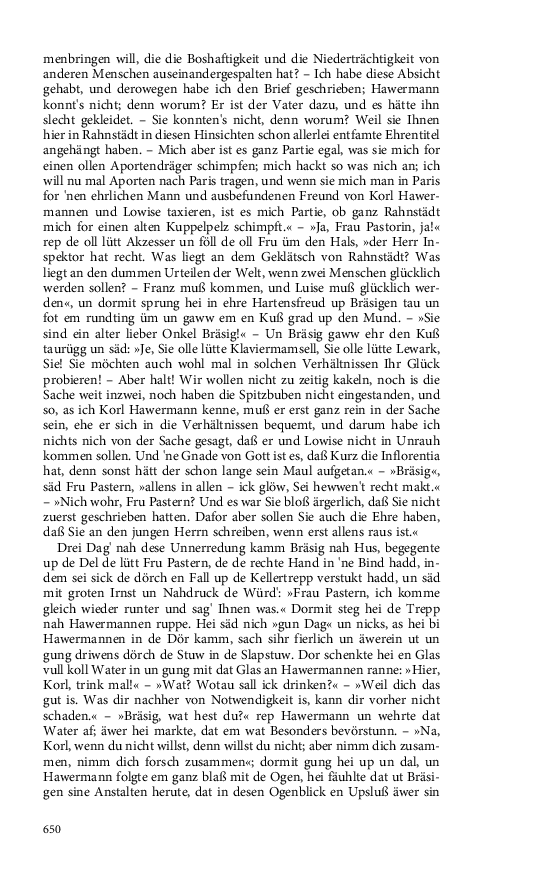 menbringen will, die die Boshaftigkeit und die Niederträchtigkeit von anderen Menschen auseinandergespalten hat? – Ich habe diese Absicht gehabt, und derowegen habe ich den Brief geschrieben; Hawermann konnt's nicht; denn worum? Er ist der Vater dazu, und es hätte ihn slecht gekleidet. – Sie konnten's nicht, denn worum? Weil sie Ihnen hier in Rahnstädt in diesen Hinsichten schon allerlei entfamte Ehrentitel angehängt haben. – Mich aber ist es ganz Partie egal, was sie mich for einen ollen Aportendräger schimpfen; mich hackt so was nich an; ich will nu mal Aporten nach Paris tragen, und wenn sie mich man in Paris for 'nen ehrlichen Mann und ausbefundenen Freund von Korl Hawermannen und Lowise taxieren, ist es mich Partie, ob ganz Rahnstädt mich for einen alten Kuppelpelz schimpft.« – »Ja, Frau Pastorin, ja!« rep de oll lütt Akzesser un föll de oll Fru üm den Hals, »der Herr Inspektor hat recht. Was liegt an dem Geklätsch von Rahnstädt? Was liegt an den dummen Urteilen der Welt, wenn zwei Menschen glücklich werden sollen? – Franz muß kommen, und Luise muß glücklich werden«, un dormit sprung hei in ehre Hartensfreud up Bräsigen tau un fot em rundting üm un gaww em en Kuß grad up den Mund. – »Sie sind ein alter lieber Onkel Bräsig!« – Un Bräsig gaww ehr den Kuß taurügg un säd: »Je, Sie olle lütte Klaviermamsell, Sie olle lütte Lewark, Sie! Sie möchten auch wohl mal in solchen Verhältnissen Ihr Glück probieren! – Aber halt! Wir wollen nicht zu zeitig kakeln, noch is die Sache weit inzwei, noch haben die Spitzbuben nicht eingestanden, und so, as ich Korl Hawermann kenne, muß er erst ganz rein in der Sache sein, ehe er sich in die Verhältnissen bequemt, und darum habe ich nichts nich von der Sache gesagt, daß er und Lowise nicht in Unrauh kommen sollen. Und 'ne Gnade von Gott ist es, daß Kurz die Inflorentia hat, denn sonst hätt der schon lange sein Maul aufgetan.« – »Bräsig«, säd Fru Pastern, »allens in allen – ick glöw, Sei hewwen't recht makt.« – »Nich wohr, Fru Pastern? Und es war Sie bloß ärgerlich, daß Sie nicht zuerst geschrieben hatten. Dafor aber sollen Sie auch die Ehre haben, daß Sie an den jungen Herrn schreiben, wenn erst allens raus ist.«

Drei Dag' nah dese Unnerredung kamm Bräsig nah Hus, begegente up de Del de lütt Fru Pastern, de de rechte Hand in 'ne Bind hadd, indem sei sick de dörch en Fall up de Kellertrepp verstukt hadd, un säd mit groten Irnst un Nahdruck de Würd': »Frau Pastern, ich komme gleich wieder runter und sag' Ihnen was.« Dormit steg hei de Trepp nah Hawermannen ruppe. Hei säd nich »gun Dag« un nicks, as hei bi Hawermannen in de Dör kamm, sach sihr fierlich un äwerein ut un gung driwens dörch de Stuw in de Slapstuw. Dor schenkte hei en Glas vull koll Water in un gung mit dat Glas an Hawermannen ranne: »Hier, Korl, trink mal!« – »Wat? Wotau sall ick drinken?« – »Weil dich das gut is. Was dir nachher von Notwendigkeit is, kann dir vorher nicht schaden.« – »Bräsig, wat hest du?« rep Hawermann un wehrte dat Water af; äwer hei markte, dat em wat Besonders bevörstunn. – »Na, Korl, wenn du nicht willst, denn willst du nicht; aber nimm dich zusammen, nimm dich forsch zusammen«; dormit gung hei up un dal, un Hawermann folgte em ganz blaß mit de Ogen, hei fäuhlte dat ut Bräsigen sine Anstalten herute, dat in desen Ogenblick en Upsluß äwer sin

650